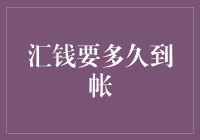 汇钱要多久到帐